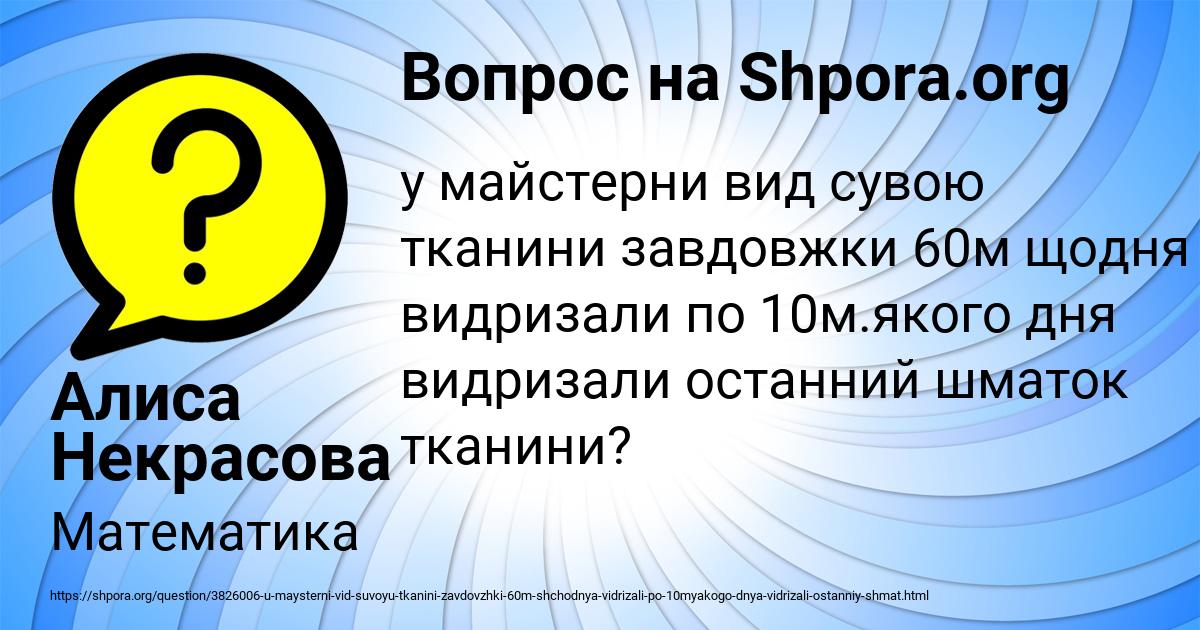 Вопрос на Shpora.org

у майстерни вид сувою тканини завдовжки 60м щодня видризали по 10м.якого дня видризали останний шматок тканини?

Алиса Некрасова

Математика

https://shpora.org/question/3826006-u-maysterni-vid-suvoyu-tkanini-zavdovzhki-60m-shchodnya-vidrizali-po-10myakogo-dnya-vidrizali-ostanniy-shmat.html